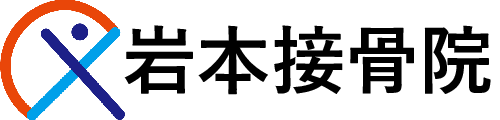 岩本接骨院